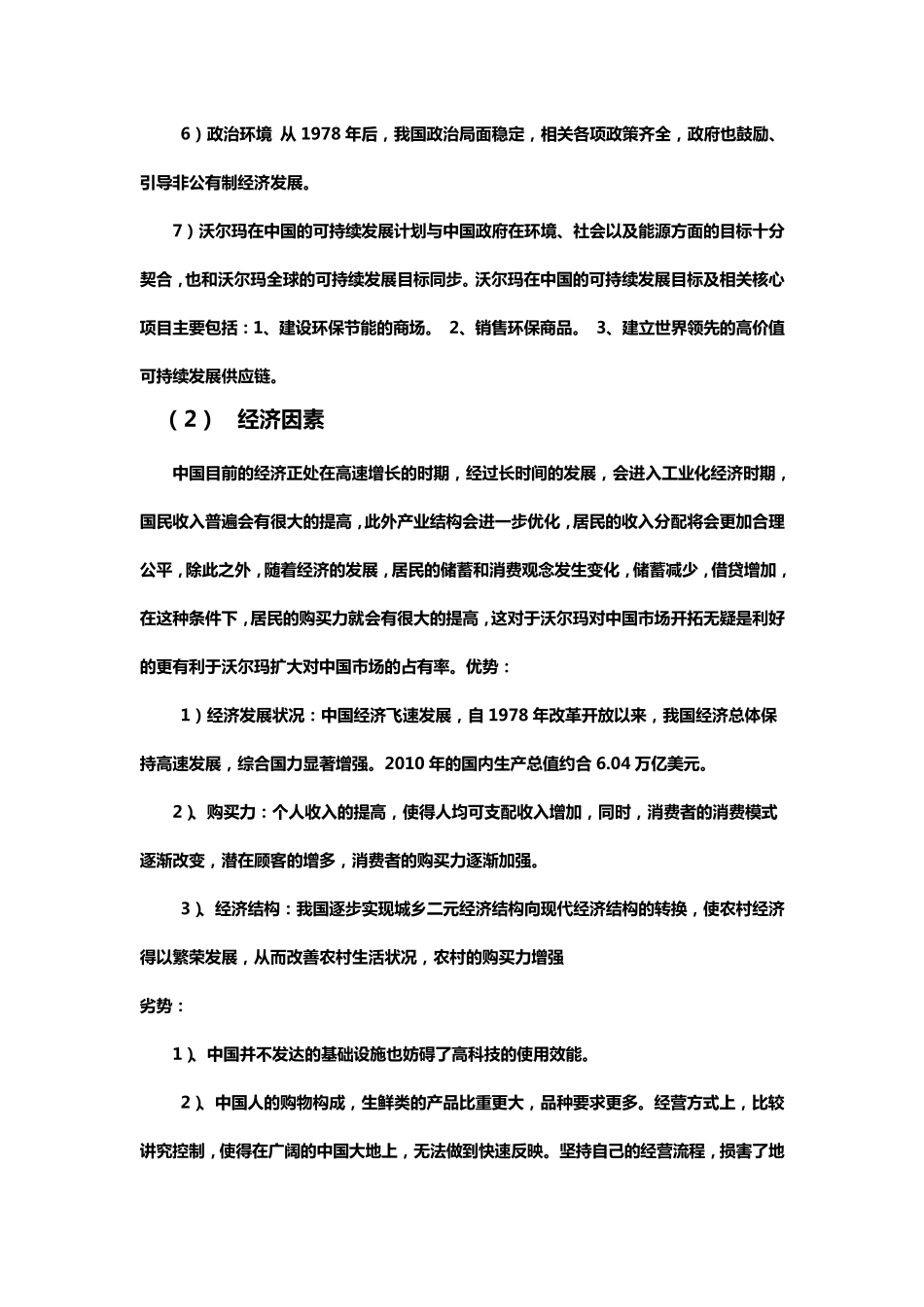 6）政治环境 从 1978 年后，我国政治局面稳定，相关各项政策齐全，政府也鼓励、引导非公有制经济发展。

7）沃尔玛在中国的可持续发展计划与中国政府在环境、社会以及能源方面的目标十分契合，也和沃尔玛全球的可持续发展目标同步。沃尔玛在中国的可持续发展目标及相关核心项目主要包括：1、建设环保节能的商场。 2、销售环保商品。 3、建立世界领先的高价值可持续发展供应链。

（2） 经济因素

中国目前的经济正处在高速增长的时期，经过长时间的发展，会进入工业化经济时期，国民收入普遍会有很大的提高，此外产业结构会进一步优化，居民的收入分配将会更加合理公平，除此之外，随着经济的发展，居民的储蓄和消费观念发生变化，储蓄减少，借贷增加，在这种条件下，居民的购买力就会有很大的提高，这对于沃尔玛对中国市场开拓无疑是利好的更有利于沃尔玛扩大对中国市场的占有率。优势：

1）经济发展状况：中国经济飞速发展，自 1978 年改革开放以来，我国经济总体保持高速发展，综合国力显著增强。2010 年的国内生产总值约合 6.04 万亿美元。

2）、购买力：个人收入的提高，使得人均可支配收入增加，同时，消费者的消费模式逐渐改变，潜在顾客的增多，消费者的购买力逐渐加强。

3）、经济结构：我国逐步实现城乡二元经济结构向现代经济结构的转换，使农村经济得以繁荣发展，从而改善农村生活状况，农村的购买力增强

劣势：

1）、中国并不发达的基础设施也妨碍了高科技的使用效能。

2）、中国人的购物构成，生鲜类的产品比重更大，品种要求更多。经营方式上，比较讲究控制，使得在广阔的中国大地上，无法做到快速反映。坚持自己的经营流程，损害了地